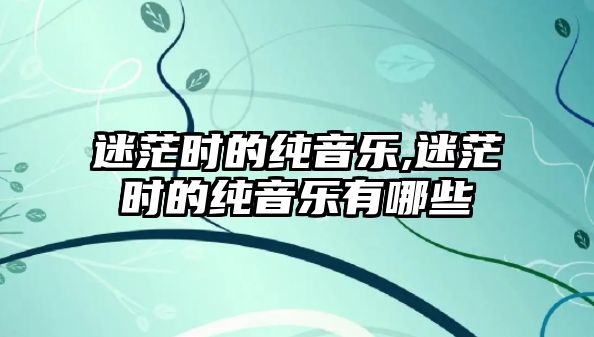 迷茫时的纯音乐,迷茫时的纯音乐有哪些